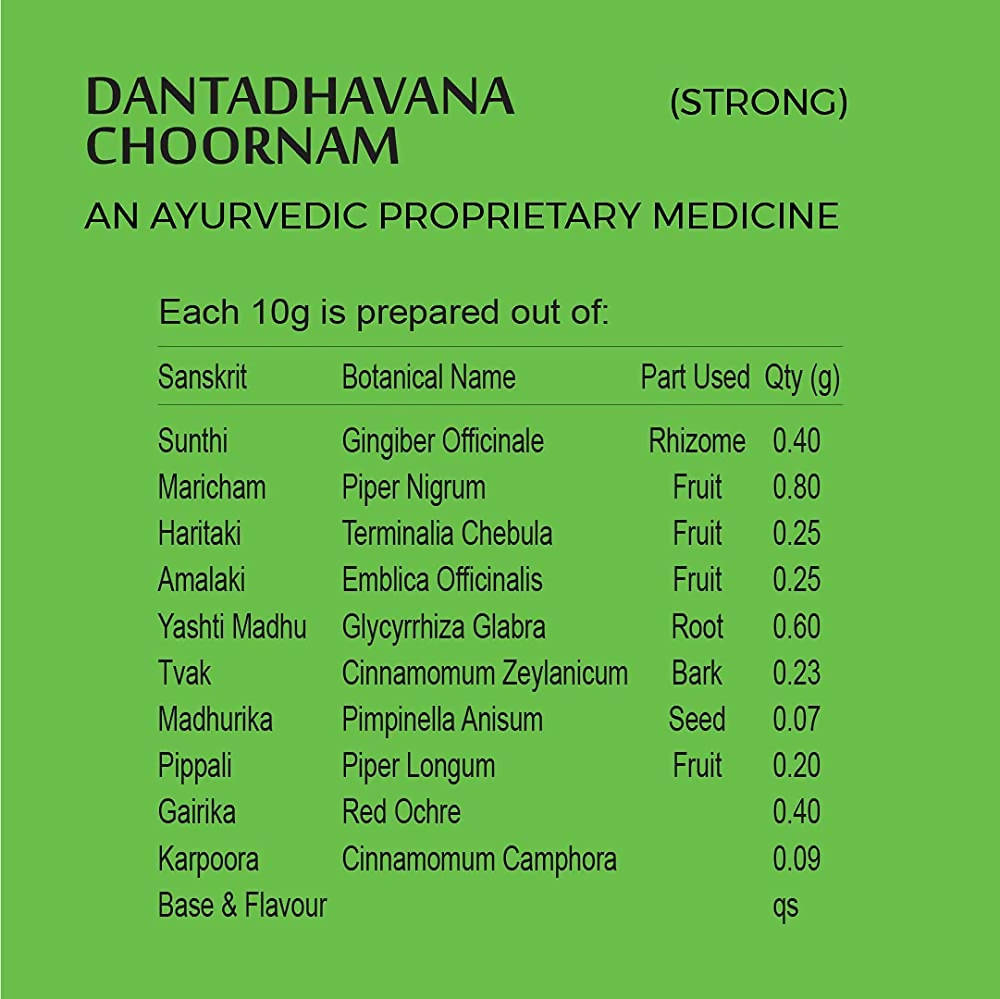 DANTADHAVANA CHOORNAM

(STRONG)

AN AYURVEDIC PROPRIETARY MEDICINE

Each 10g is prepared out of:

| Sanskrit | Botanical Name | Part Used | Qty (g) |
|---|---|---|---|
| Sunthi | Gingiber Officinale | Rhizome | 0.40 |
| Maricham | Piper Nigrum | Fruit | 0.80 |
| Haritaki | Terminalia Chebula | Fruit | 0.25 |
| Amalaki | Emblica Officinalis | Fruit | 0.25 |
| Yashti Madhu | Glycyrrhiza Glabra | Root | 0.60 |
| Tvak | Cinnamomum Zeylanicum | Bark | 0.23 |
| Madhurika | Pimpinella Anisum | Seed | 0.07 |
| Pippali | Piper Longum | Fruit | 0.20 |
| Gairika | Red Ochre | | 0.40 |
| Karpoora | Cinnamomum Camphora | | 0.09 |
| Base & Flavour | | | qs |